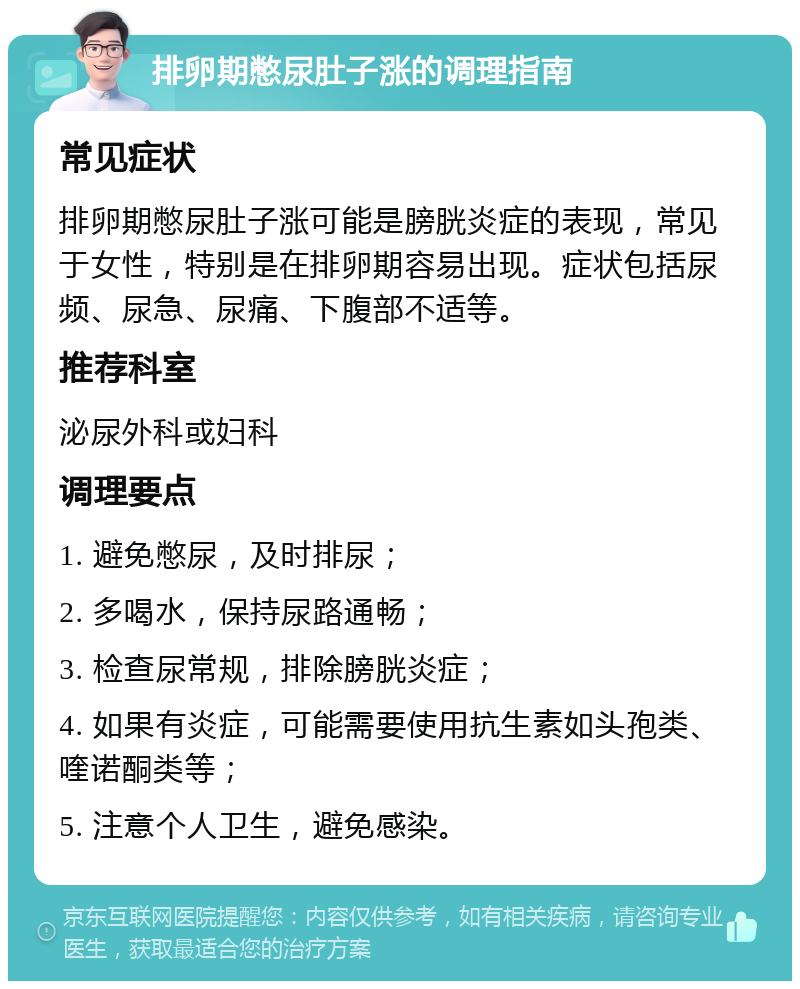 排卵期憋尿肚子涨的调理指南

常见症状

排卵期憋尿肚子涨可能是膀胱炎症的表现，常见于女性，特别是在排卵期容易出现。症状包括尿频、尿急、尿痛、下腹部不适等。

推荐科室

泌尿外科或妇科

调理要点

1. 避免憋尿，及时排尿；

2. 多喝水，保持尿路通畅；

3. 检查尿常规，排除膀胱炎症；

4. 如果有炎症，可能需要使用抗生素如头孢类、喹诺酮类等；

5. 注意个人卫生，避免感染。

京东互联网医院提醒您：内容仅供参考，如有相关疾病，请咨询专业医生，获取最适合您的治疗方案